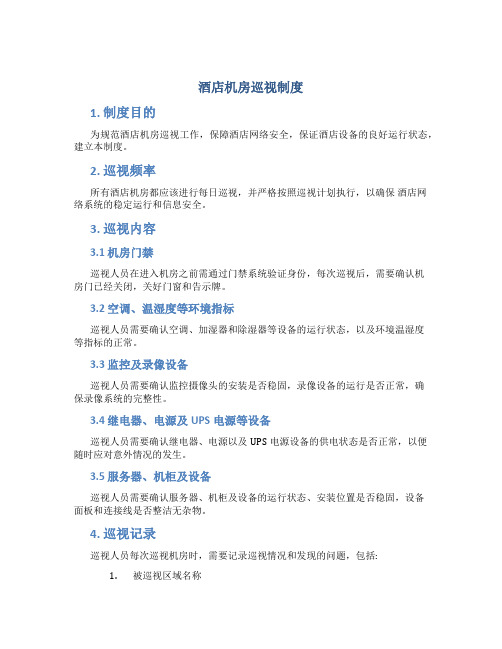 酒店机房巡视制度

1. 制度目的

为规范酒店机房巡视工作，保障酒店网络安全，保证酒店设备的良好运行状态，建立本制度。

2. 巡视频率

所有酒店机房都应该进行每日巡视，并严格按照巡视计划执行，以确保 酒店网络系统的稳定运行和信息安全。

3. 巡视内容

3.1 机房门禁

巡视人员在进入机房之前需通过门禁系统验证身份，每次巡视后，需要确认机房门已经关闭，关好门窗和告示牌。

3.2 空调、温湿度等环境指标

巡视人员需要确认空调、加湿器和除湿器等设备的运行状态，以及环境温湿度等指标的正常。

3.3 监控及录像设备

巡视人员需要确认监控摄像头的安装是否稳固，录像设备的运行是否正常，确保录像系统的完整性。

3.4 继电器、电源及 UPS 电源等设备

巡视人员需要确认继电器、电源以及 UPS 电源设备的供电状态是否正常，以便随时应对意外情况的发生。

3.5 服务器、机柜及设备

巡视人员需要确认服务器、机柜及设备的运行状态、安装位置是否稳固，设备面板和连接线是否整洁无杂物。

4. 巡视记录

巡视人员每次巡视机房时，需要记录巡视情况和发现的问题，包括:

1. 被巡视区域名称